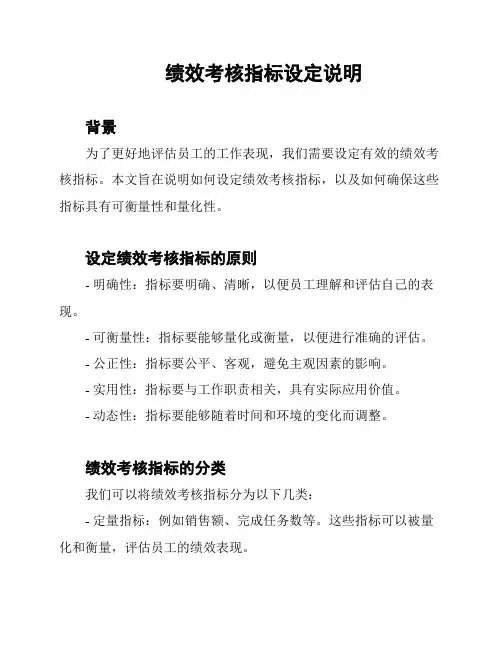 绩效考核指标设定说明

背景

为了更好地评估员工的工作表现，我们需要设定有效的绩效考核指标。本文旨在说明如何设定绩效考核指标，以及如何确保这些指标具有可衡量性和量化性。

设定绩效考核指标的原则

- 明确性：指标要明确、清晰，以便员工理解和评估自己的表现。

- 可衡量性：指标要能够量化或衡量，以便进行准确的评估。

- 公正性：指标要公平、客观，避免主观因素的影响。

- 实用性：指标要与工作职责相关，具有实际应用价值。

- 动态性：指标要能够随着时间和环境的变化而调整。

绩效考核指标的分类

我们可以将绩效考核指标分为以下几类：

- 定量指标：例如销售额、完成任务数等。这些指标可以被量化和衡量，评估员工的绩效表现。